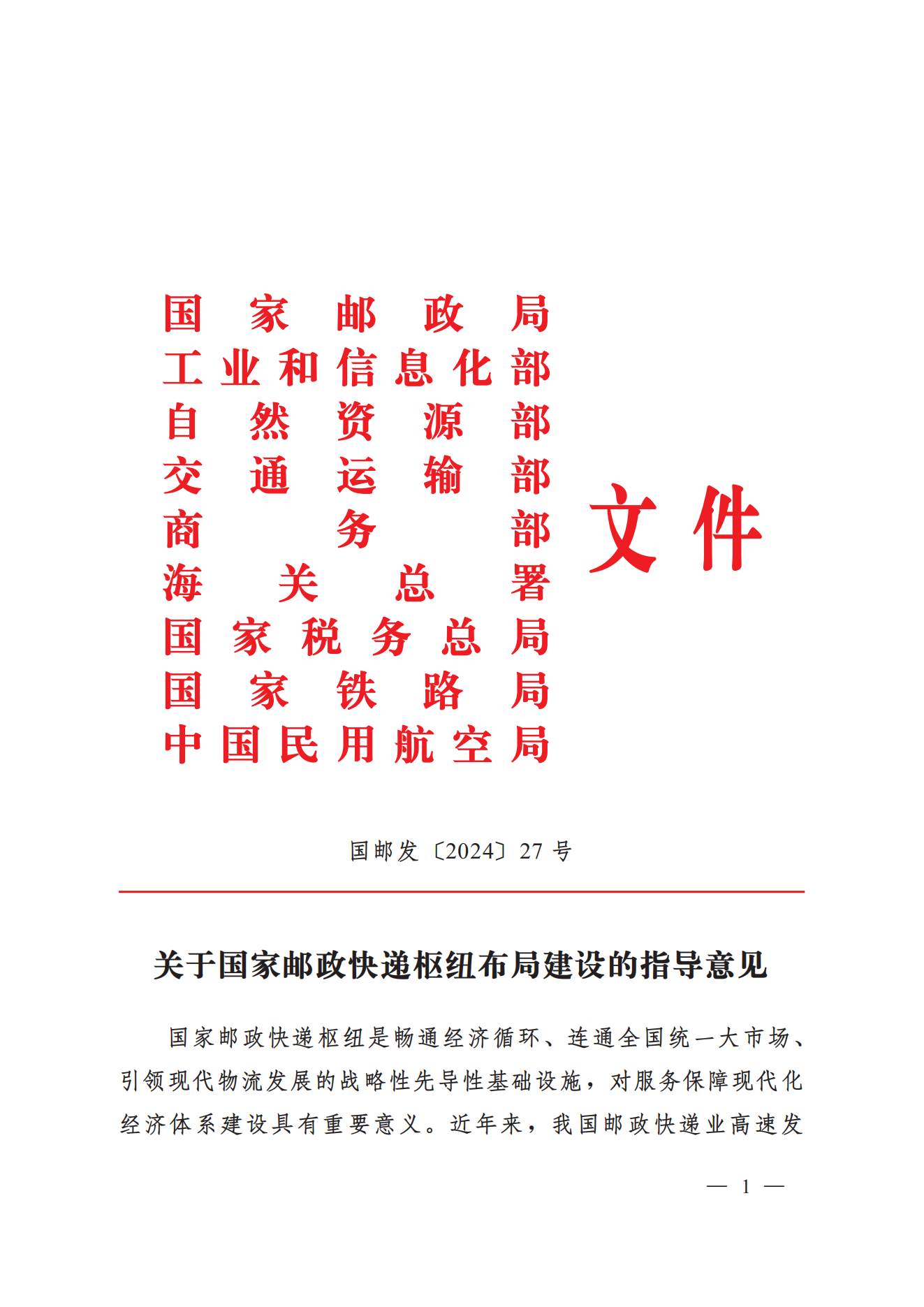 国家邮政局
工业和信息化部
自然资源部
交通运输部
商务部
海关总署
国家税务总局
国家铁路局
中国民用航空局

文件

国邮发〔2024〕27 号

关于国家邮政快递枢纽布局建设的指导意见

国家邮政快递枢纽是畅通经济循环、连通全国统一大市场、引领现代物流发展的战略性先导性基础设施，对服务保障现代化经济体系建设具有重要意义。近年来，我国邮政快递业高速发

— 1 —